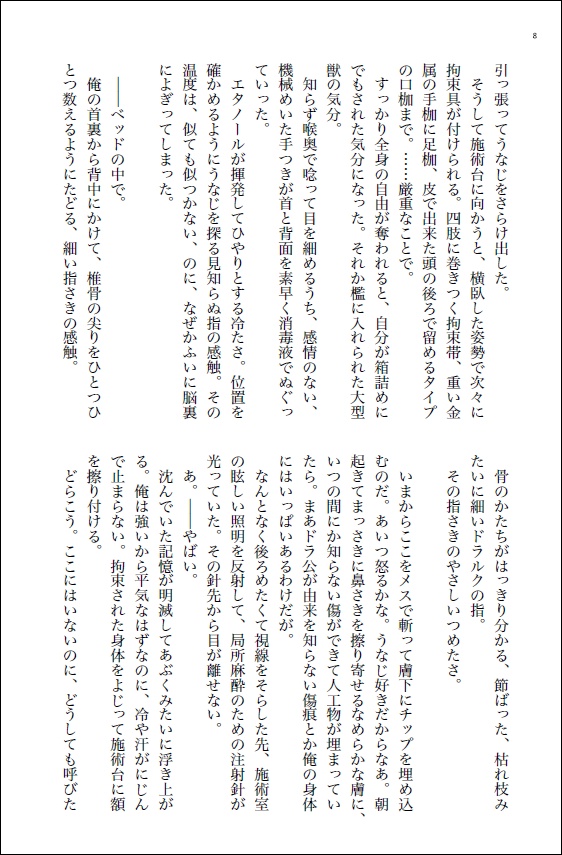 8

引っ張ってうなじをさらけ出した。

そうして施術台に向かうと、横臥した姿勢で次々に拘束具が付けられる。四肢に巻きつく拘束帯、重い金属の手枷に足枷、皮で出来た頭の後ろで留めるタイプの口枷まで。……厳重なことで。

すっかり全身の自由が奪われると、自分が箱詰めにでもされた気分になった。それか檻に入れられた大型獣の気分。

知らず喉奥で唸って目を細めるうち、感情のない、機械めいた手つきが首と背面を素早く消毒液でぬぐっていった。

エタノールが揮発してひやりとする冷たさ。位置を確かめるようにうなじを探る見知らぬ指の感触。その温度は、似ても似つかない、のに、なぜかふいに脳裏によぎってしまった。

――ベッドの中で。

俺の首裏から背中にかけて、椎骨の尖りをひとつひとつ数えるようにたどる、細い指さきの感触。

骨のかたちがはっきり分かる、節ばった、枯れ枝みたいに細いドラルクの指。

その指さきのやさしいつめたさ。

いまからここをメスで斬って膚下にチップを埋め込むのだ。あいつ怒るかな。うなじ好きだからなあ。朝起きてまっさきに鼻さきを擦り寄せるなめらかな膚に、いつの間にか知らない傷ができて人工物が埋まっていたら。まあドラ公が由来を知らない傷痕とか俺の身体にはいっぱいあるわけだが。

なんとなく後ろめたくて視線をそらした先、施術室の眩しい照明を反射して、局所麻酔のための注射針が光っていた。その針先から目が離せない。

あ。――やばい。

沈んでいた記憶が明滅してあぶくみたいに浮き上がる。俺は強いから平気なはずなのに、冷や汗がにじんで止まらない。拘束された身体をよじって施術台に額を擦り付ける。

どらこう。ここにはいないのに、どうしても呼びた